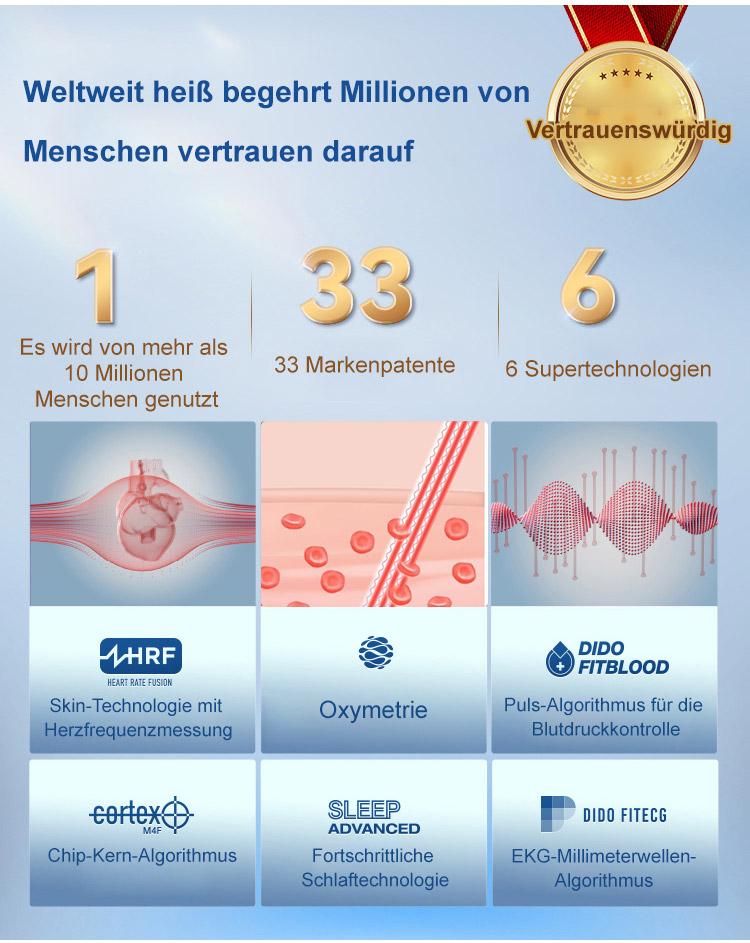 Weltweit heiß begehrt Millionen von Menschen vertrauen darauf

Vertrauenswürdig

1

Es wird von mehr als 10 Millionen Menschen genutzt

33

33 Markenpatente

6

6 Supertechnologien

HRF
HEART RATE FUSION

Skin-Technologie mit Herzfrequenzmessung

Oxymetrie

DIDO FITBLOOD

Puls-Algorithmus für die Blutdruckkontrolle

cortex M4F

Chip-Kern-Algorithmus

SLEEP ADVANCED

Fortschrittliche Schlaftechnologie

DIDO FITECG

EKG-Millimeterwellen-Algorithmus